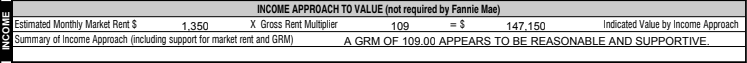 INCOME

INCOME APPROACH TO VALUE (not required by Fannie Mae)

Estimated Monthly Market Rent $ 1,350 X Gross Rent Multiplier 109 = $ 147,150 Indicated Value by Income Approach

Summary of Income Approach (including support for market rent and GRM) A GRM OF 109.00 APPEARS TO BE REASONABLE AND SUPPORTIVE.